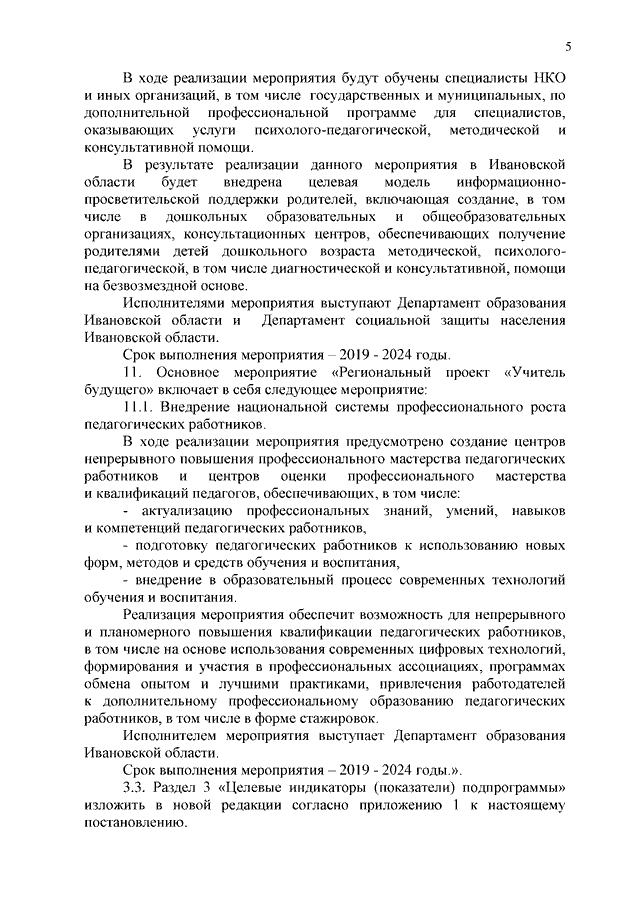 5

В ходе реализации мероприятия будут обучены специалисты НКО и иных организаций, в том числе государственных и муниципальных, по дополнительной профессиональной программе для специалистов, оказывающих услуги психолого-педагогической, методической и консультативной помощи.

В результате реализации данного мероприятия в Ивановской области будет внедрена целевая модель информационно-просветительской поддержки родителей, включающая создание, в том числе в дошкольных образовательных и общеобразовательных организациях, консультационных центров, обеспечивающих получение родителями детей дошкольного возраста методической, психолого-педагогической, в том числе диагностической и консультативной, помощи на безвозмездной основе.

Исполнителями мероприятия выступают Департамент образования Ивановской области и Департамент социальной защиты населения Ивановской области.

Срок выполнения мероприятия – 2019 - 2024 годы.

11. Основное мероприятие «Региональный проект «Учитель будущего» включает в себя следующее мероприятие:

11.1. Внедрение национальной системы профессионального роста педагогических работников.

В ходе реализации мероприятия предусмотрено создание центров непрерывного повышения профессионального мастерства педагогических работников и центров оценки профессионального мастерства и квалификаций педагогов, обеспечивающих, в том числе:

- актуализацию профессиональных знаний, умений, навыков и компетенций педагогических работников,

- подготовку педагогических работников к использованию новых форм, методов и средств обучения и воспитания,

- внедрение в образовательный процесс современных технологий обучения и воспитания.

Реализация мероприятия обеспечит возможность для непрерывного и планомерного повышения квалификации педагогических работников, в том числе на основе использования современных цифровых технологий, формирования и участия в профессиональных ассоциациях, программах обмена опытом и лучшими практиками, привлечения работодателей к дополнительному профессиональному образованию педагогических работников, в том числе в форме стажировок.

Исполнителем мероприятия выступает Департамент образования Ивановской области.

Срок выполнения мероприятия – 2019 - 2024 годы.».

3.3. Раздел 3 «Целевые индикаторы (показатели) подпрограммы» изложить в новой редакции согласно приложению 1 к настоящему постановлению.